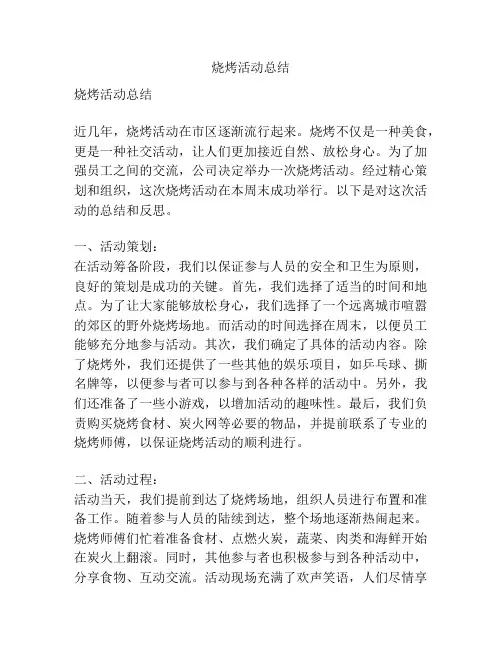 烧烤活动总结

烧烤活动总结

近几年，烧烤活动在市区逐渐流行起来。烧烤不仅是一种美食，更是一种社交活动，让人们更加接近自然、放松身心。为了加强员工之间的交流，公司决定举办一次烧烤活动。经过精心策划和组织，这次烧烤活动在本周末成功举行。以下是对这次活动的总结和反思。

一、活动策划：
在活动筹备阶段，我们以保证参与人员的安全和卫生为原则，良好的策划是成功的关键。首先，我们选择了适当的时间和地点。为了让大家能够放松身心，我们选择了一个远离城市喧嚣的郊区的野外烧烤场地。而活动的时间选择在周末，以便员工能够充分地参与活动。其次，我们确定了具体的活动内容。除了烧烤外，我们还提供了一些其他的娱乐项目，如乒乓球、撕名牌等，以便参与者可以参与到各种各样的活动中。另外，我们还准备了一些小游戏，以增加活动的趣味性。最后，我们负责购买烧烤食材、炭火网等必要的物品，并提前联系了专业的烧烤师傅，以保证烧烤活动的顺利进行。

二、活动过程：
活动当天，我们提前到达了烧烤场地，组织人员进行布置和准备工作。随着参与人员的陆续到达，整个场地逐渐热闹起来。烧烤师傅们忙着准备食材、点燃火炭，蔬菜、肉类和海鲜开始在炭火上翻滚。同时，其他参与者也积极参与到各种活动中，分享食物、互动交流。活动现场充满了欢声笑语，人们尽情享